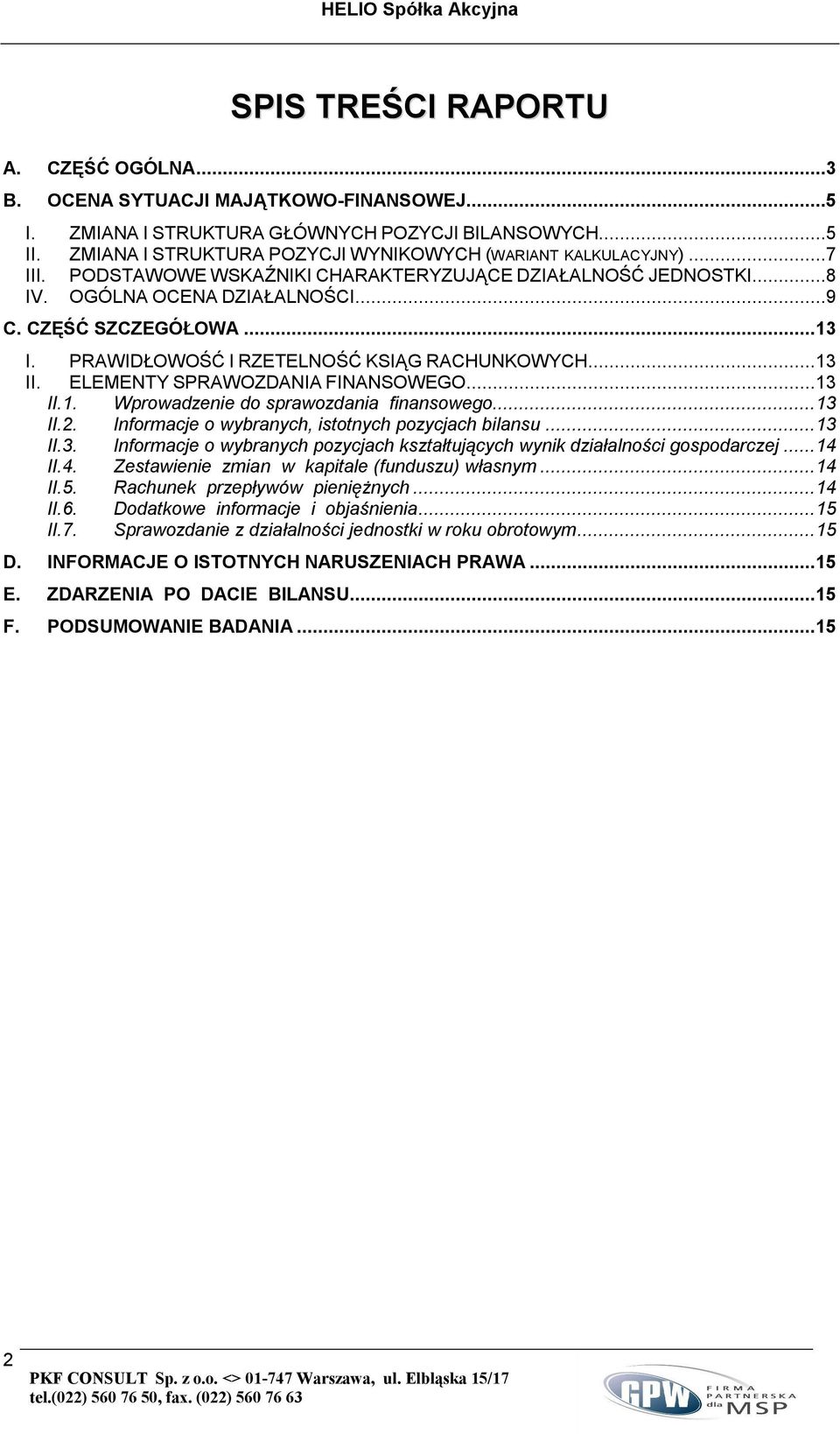 HELIO Spółka Akcyjna

SPIS TREŚCI RAPORTU

A. CZĘŚĆ OGÓLNA...3
B. OCENA SYTUACJI MAJĄTKOWO-FINANSOWEJ...5
I. ZMIANA I STRUKTURA GŁÓWNYCH POZYCJI BILANSOWYCH...5
II. ZMIANA I STRUKTURA POZYCJI WYNIKOWYCH (WARIANT KALKULACYJNY)...7
III. PODSTAWOWE WSKAŹNIKI CHARAKTERYZUJĄCE DZIAŁALNOŚĆ JEDNOSTKI...8
IV. OGÓLNA OCENA DZIAŁALNOŚCI...9
C. CZĘŚĆ SZCZEGÓŁOWA...13
I. PRAWIDŁOWOŚĆ I RZETELNOŚĆ KSIĄG RACHUNKOWYCH...13
II. ELEMENTY SPRAWOZDANIA FINANSOWEGO...13
II.1. Wprowadzenie do sprawozdania finansowego...13
II.2. Informacje o wybranych, istotnych pozycjach bilansu...13
II.3. Informacje o wybranych pozycjach kształtujących wynik działalności gospodarczej...14
II.4. Zestawienie zmian w kapitale (funduszu) własnym...14
II.5. Rachunek przepływów pieniężnych...14
II.6. Dodatkowe informacje i objaśnienia...15
II.7. Sprawozdanie z działalności jednostki w roku obrotowym...15
D. INFORMACJE O ISTOTNYCH NARUSZENIACH PRAWA...15
E. ZDARZENIA PO DACIE BILANSU...15
F. PODSUMOWANIE BADANIA...15

2
PKF CONSULT Sp. z o.o. <> 01-747 Warszawa, ul. Elbląska 15/17
tel.(022) 560 76 50, fax. (022) 560 76 63
GPW FIRMA PARTNERSKA dla MSP